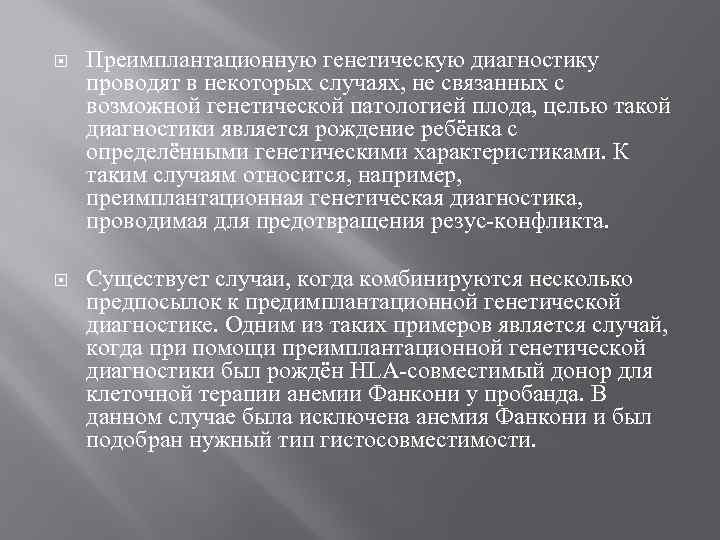 Преимплантационную генетическую диагностику проводят в некоторых случаях, не связанных с возможной генетической патологией плода, целью такой диагностики является рождение ребёнка с определёнными генетическими характеристиками. К таким случаям относится, например, преимплантационная генетическая диагностика, проводимая для предотвращения резус-конфликта.

Существует случаи, когда комбинируются несколько предпосылок к предимплантационной генетической диагностике. Одним из таких примеров является случай, когда при помощи преимплантационной генетической диагностики был рождён HLA-совместимый донор для клеточной терапии анемии Фанкони у пробанда. В данном случае была исключена анемия Фанкони и был подобран нужный тип гистосовместимости.